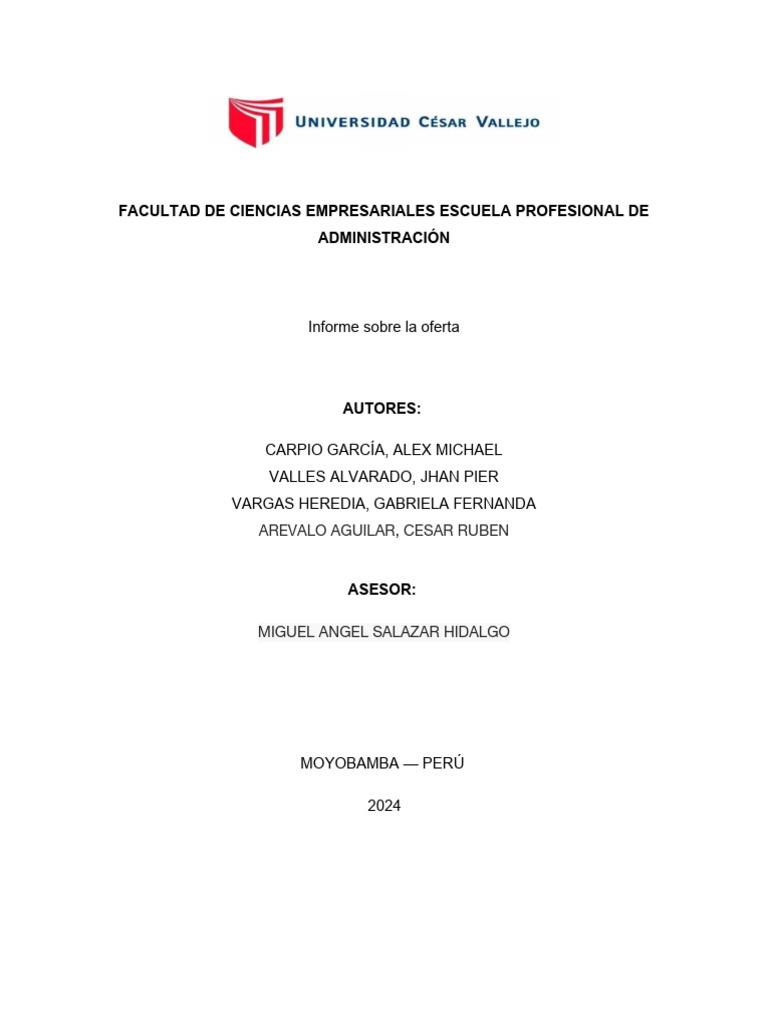 UNIVERSIDAD CÉSAR VALLEJO

FACULTAD DE CIENCIAS EMPRESARIALES ESCUELA PROFESIONAL DE ADMINISTRACIÓN

Informe sobre la oferta

AUTORES:

CARPIO GARCÍA, ALEX MICHAEL
VALLES ALVARADO, JHAN PIER
VARGAS HEREDIA, GABRIELA FERNANDA
AREVALO AGUILAR, CESAR RUBEN

ASESOR:

MIGUEL ANGEL SALAZAR HIDALGO

MOYOBAMBA — PERÚ

2024